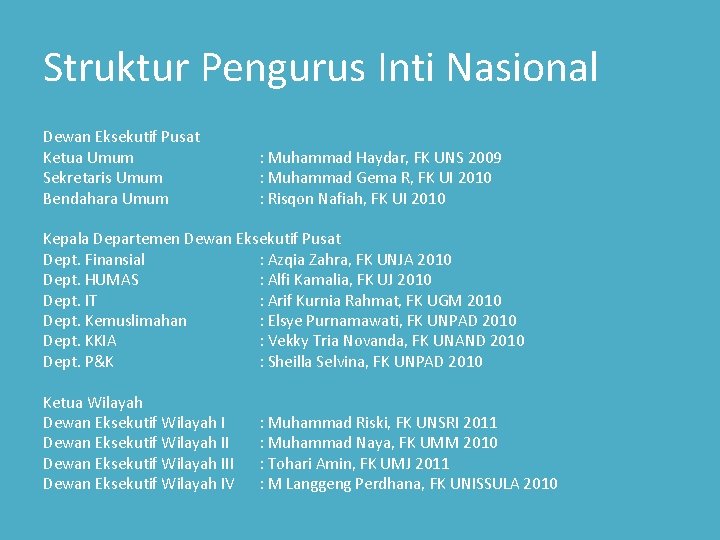 Struktur Pengurus Inti Nasional

Dewan Eksekutif Pusat
Ketua Umum : Muhammad Haydar, FK UNS 2009
Sekretaris Umum : Muhammad Gema R, FK UI 2010
Bendahara Umum : Risqon Nafiah, FK UI 2010

Kepala Departemen Dewan Eksekutif Pusat
Dept. Finansial : Azqia Zahra, FK UNJA 2010
Dept. HUMAS : Alfi Kamalia, FK UJ 2010
Dept. IT : Arif Kurnia Rahmat, FK UGM 2010
Dept. Kemuslimahan : Elsye Purnamawati, FK UNPAD 2010
Dept. KKIA : Vekky Tria Novanda, FK UNAND 2010
Dept. P&K : Sheilla Selvina, FK UNPAD 2010

Ketua Wilayah
Dewan Eksekutif Wilayah I : Muhammad Riski, FK UNSRI 2011
Dewan Eksekutif Wilayah II : Muhammad Naya, FK UMM 2010
Dewan Eksekutif Wilayah III : Tohari Amin, FK UMJ 2011
Dewan Eksekutif Wilayah IV : M Langgeng Perdhana, FK UNISSULA 2010